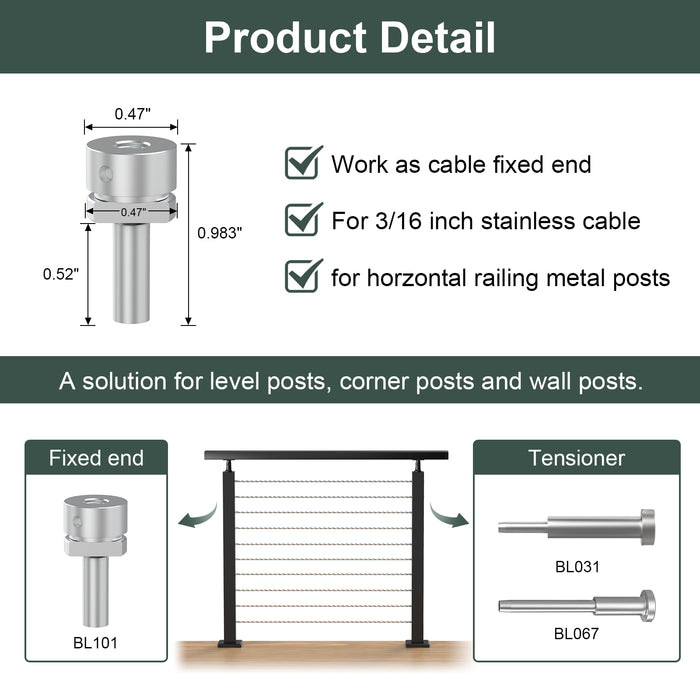 Product Detail

0.47"

0.47"

0.983"

0.52"

☑ Work as cable fixed end

☑ For 3/16 inch stainless cable

☑ for horzontal railing metal posts

A solution for level posts, corner posts and wall posts.

Fixed end

BL101

Tensioner

BL031

BL067